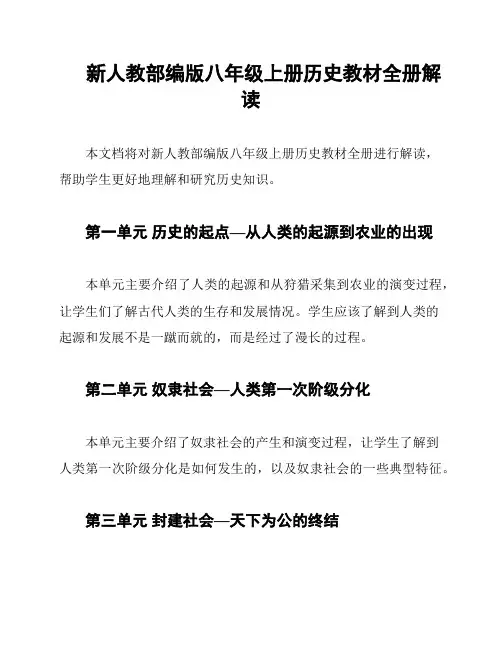 新人教部编版八年级上册历史教材全册解读

本文档将对新人教部编版八年级上册历史教材全册进行解读，帮助学生更好地理解和研究历史知识。

第一单元 历史的起点—从人类的起源到农业的出现

本单元主要介绍了人类的起源和从狩猎采集到农业的演变过程，让学生们了解古代人类的生存和发展情况。学生应该了解到人类的起源和发展不是一蹴而就的，而是经过了漫长的过程。

第二单元 奴隶社会—人类第一次阶级分化

本单元主要介绍了奴隶社会的产生和演变过程，让学生了解到人类第一次阶级分化是如何发生的，以及奴隶社会的一些典型特征。

第三单元 封建社会—天下为公的终结